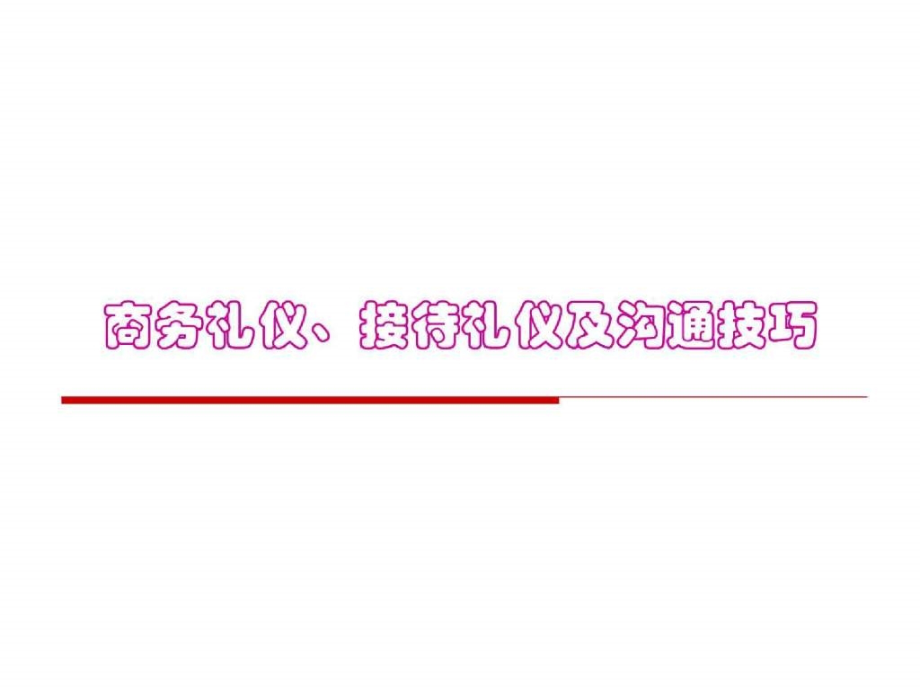 商务礼仪、接待礼仪及沟通技巧